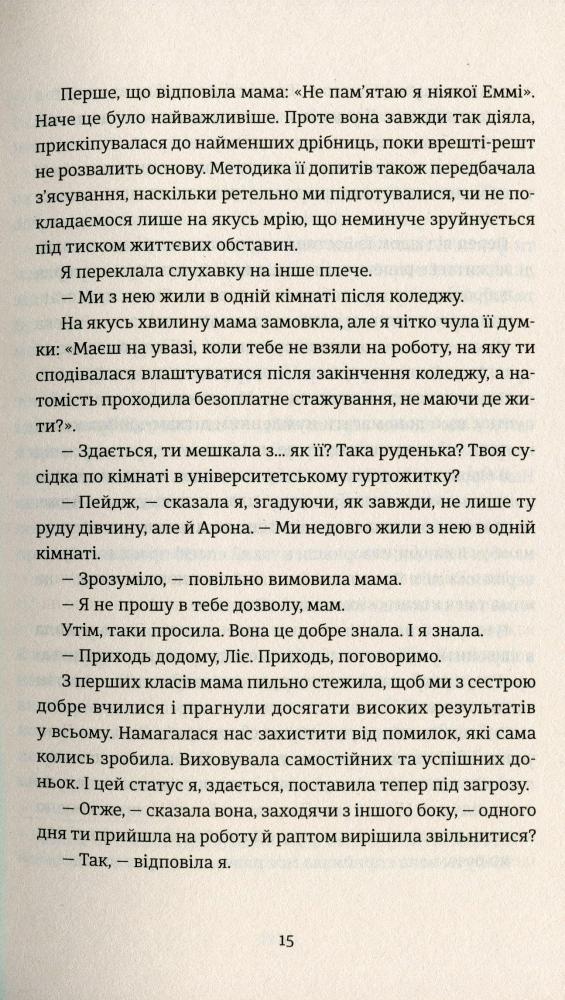 Перше, що відповіла мама: «Не пам'ятаю я ніякої Еммі». Наче це було найважливіше. Проте вона завжди так діяла, прискіпувалася до найменших дрібниць, поки врешті-решт не розвалить основу. Методика її допитів також передбачала з'ясування, наскільки ретельно ми підготувалися, чи не покладаємося лише на якусь мрію, що неминуче зруйнується під тиском життєвих обставин.

Я переклала слухавку на інше плече.

— Ми з нею жили в одній кімнаті після коледжу.

На якусь хвилину мама замовкла, але я чітко чула її думки: «Маєш на увазі, коли тебе не взяли на роботу, на яку ти сподівалася влаштуватися після закінчення коледжу, а натомість проходила безоплатне стажування, не маючи де жити?».

— Здається, ти мешкала з... як її? Така руденька? Твоя сусідка по кімнаті в університетському гуртожитку?

— Пейдж, — сказала я, згадуючи, як завжди, не лише ту руду дівчину, але й Арона. — Ми недовго жили з нею в одній кімнаті.

— Зрозуміло, — повільно вимовила мама.

— Я не прошу в тебе дозволу, мам.

Утім, таки просила. Вона це добре знала. І я знала.

— Приходь додому, Ліє. Приходь, поговоримо.

З перших класів мама пильно стежила, щоб ми з сестрою добре вчилися і прагнули досягати високих результатів у всьому. Намагалася нас захистити від помилок, які сама колись зробила. Виховувала самостійних та успішних доньок. І цей статус я, здається, поставила тепер під загрозу.

— Отже, — сказала вона, заходячи з іншого боку, — одного дня ти прийшла на роботу й раптом вирішила звільнитися?

— Так, — відповіла я.

15